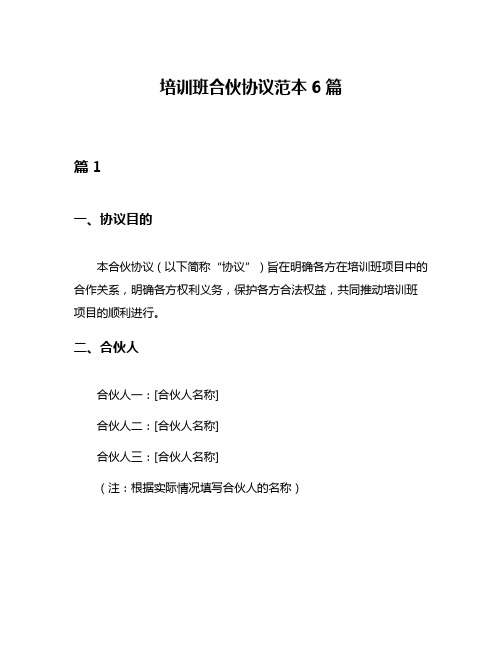 培训班合伙协议范本 6 篇

篇 1

一、协议目的

本合伙协议（以下简称“协议”）旨在明确各方在培训班项目中的合作关系，明确各方权利义务，保护各方合法权益，共同推动培训班项目的顺利进行。

二、合伙人

合伙人一：[合伙人名称]

合伙人二：[合伙人名称]

合伙人三：[合伙人名称]

（注：根据实际情况填写合伙人的名称）